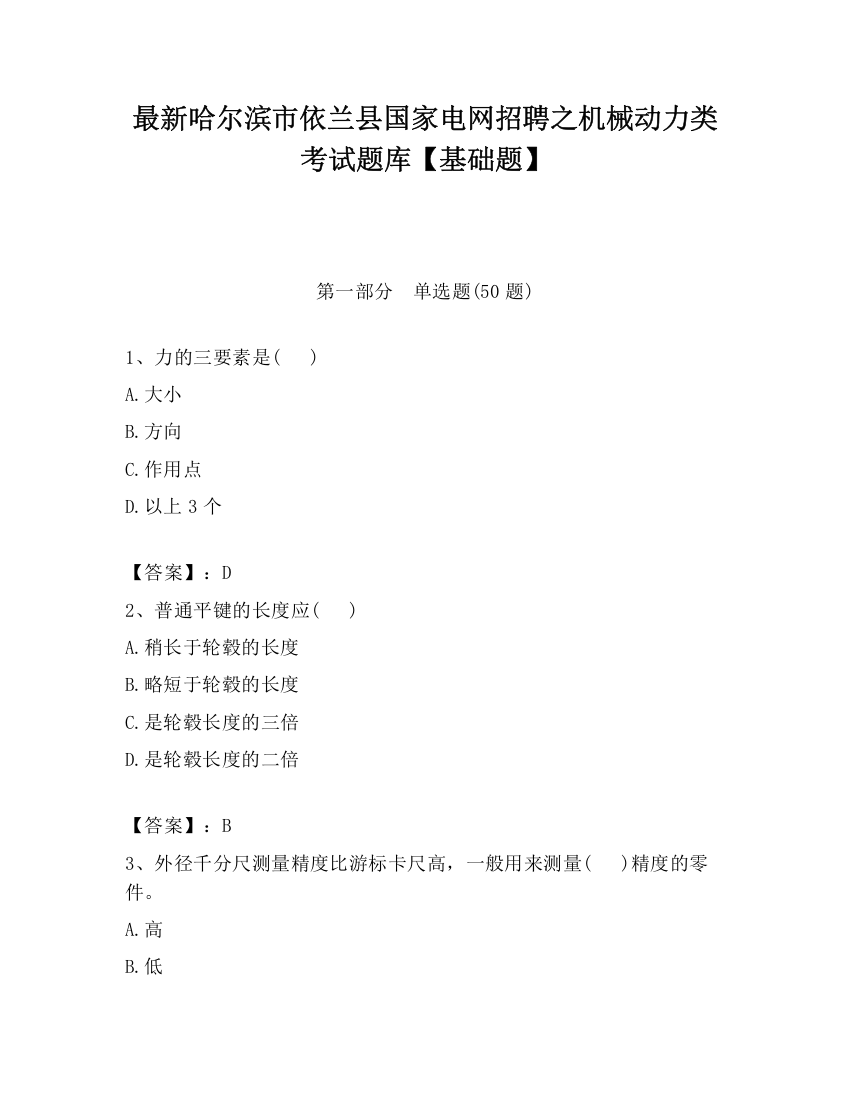 最新哈尔滨市依兰县国家电网招聘之机械动力类考试题库【基础题】

第一部分　单选题(50 题)

1、力的三要素是(　　)

A.大小

B.方向

C.作用点

D.以上 3 个

【答案】：D

2、普通平键的长度应(　　)

A.稍长于轮毂的长度

B.略短于轮毂的长度

C.是轮毂长度的三倍

D.是轮毂长度的二倍

【答案】：B

3、外径千分尺测量精度比游标卡尺高，一般用来测量(　　)精度的零件。

A.高

B.低